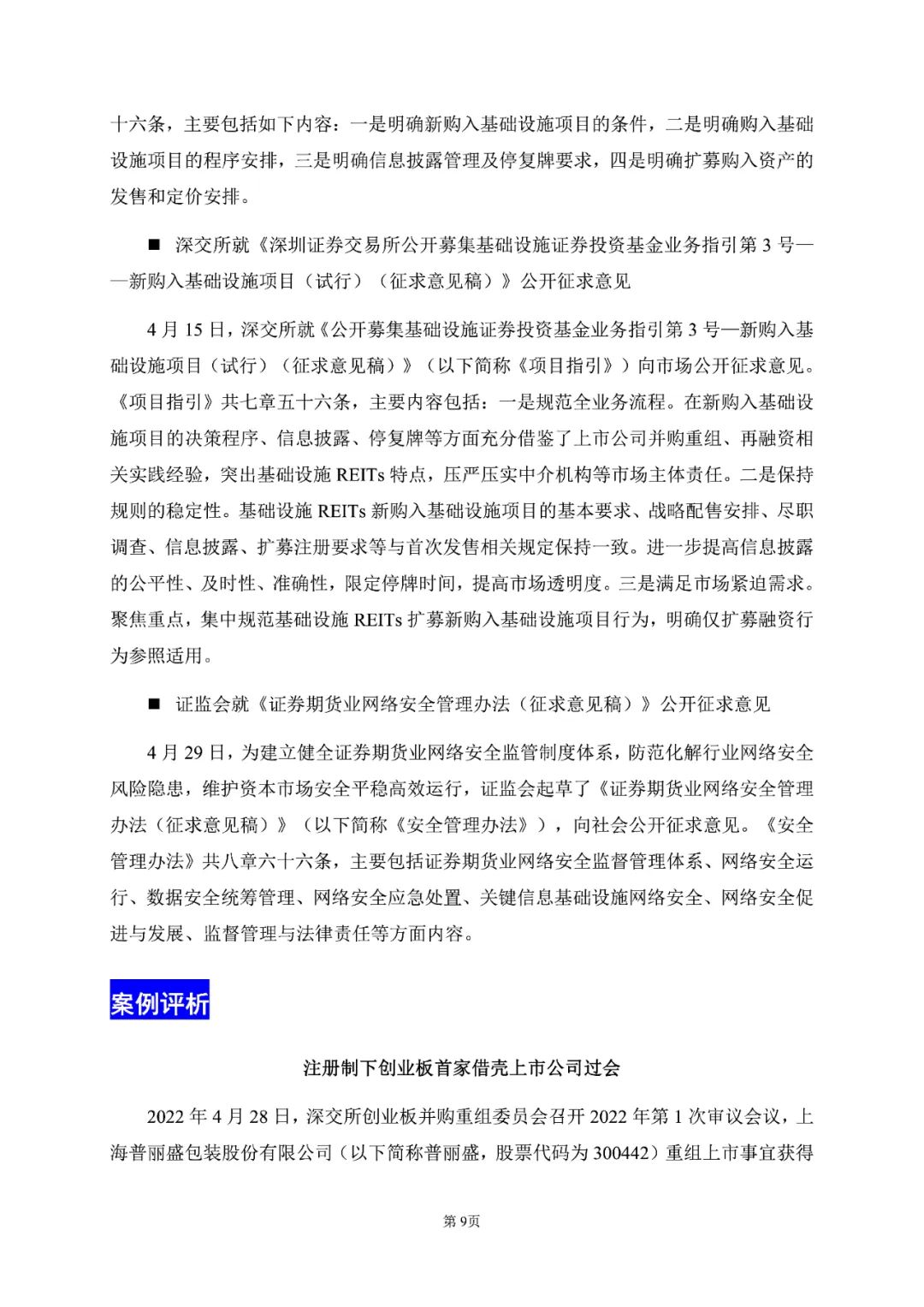 十六条，主要包括如下内容：一是明确新购入基础设施项目的条件，二是明确购入基础设施项目的程序安排，三是明确信息披露管理及停复牌要求，四是明确扩募购入资产的发售和定价安排。

■ 深交所就《深圳证券交易所公开募集基础设施证券投资基金业务指引第 3 号——新购入基础设施项目（试行）（征求意见稿）》公开征求意见

4 月 15 日，深交所就《公开募集基础设施证券投资基金业务指引第 3 号—新购入基础设施项目（试行）（征求意见稿）》（以下简称《项目指引》）向市场公开征求意见。《项目指引》共七章五十六条，主要内容包括：一是规范全业务流程。在新购入基础设施项目的决策程序、信息披露、停复牌等方面充分借鉴了上市公司并购重组、再融资相关实践经验，突出基础设施 REITs 特点，压严压实中介机构等市场主体责任。二是保持规则的稳定性。基础设施 REITs 新购入基础设施项目的基本要求、战略配售安排、尽职调查、信息披露、扩募注册要求等与首次发售相关规定保持一致。进一步提高信息披露的公平性、及时性、准确性，限定停牌时间，提高市场透明度。三是满足市场紧迫需求。聚焦重点，集中规范基础设施 REITs 扩募新购入基础设施项目行为，明确仅扩募融资行为参照适用。

■ 证监会就《证券期货业网络安全管理办法（征求意见稿）》公开征求意见

4 月 29 日，为建立健全证券期货业网络安全监管制度体系，防范化解行业网络安全风险隐患，维护资本市场安全平稳高效运行，证监会起草了《证券期货业网络安全管理办法（征求意见稿）》（以下简称《安全管理办法》），向社会公开征求意见。《安全管理办法》共八章六十六条，主要包括证券期货业网络安全监督管理体系、网络安全运行、数据安全统筹管理、网络安全应急处置、关键信息基础设施网络安全、网络安全促进与发展、监督管理与法律责任等方面内容。

案例评析

注册制下创业板首家借壳上市公司过会

2022 年 4 月 28 日，深交所创业板并购重组委员会召开 2022 年第 1 次审议会议，上海普丽盛包装股份有限公司（以下简称普丽盛，股票代码为 300442）重组上市事宜获得

第 9页